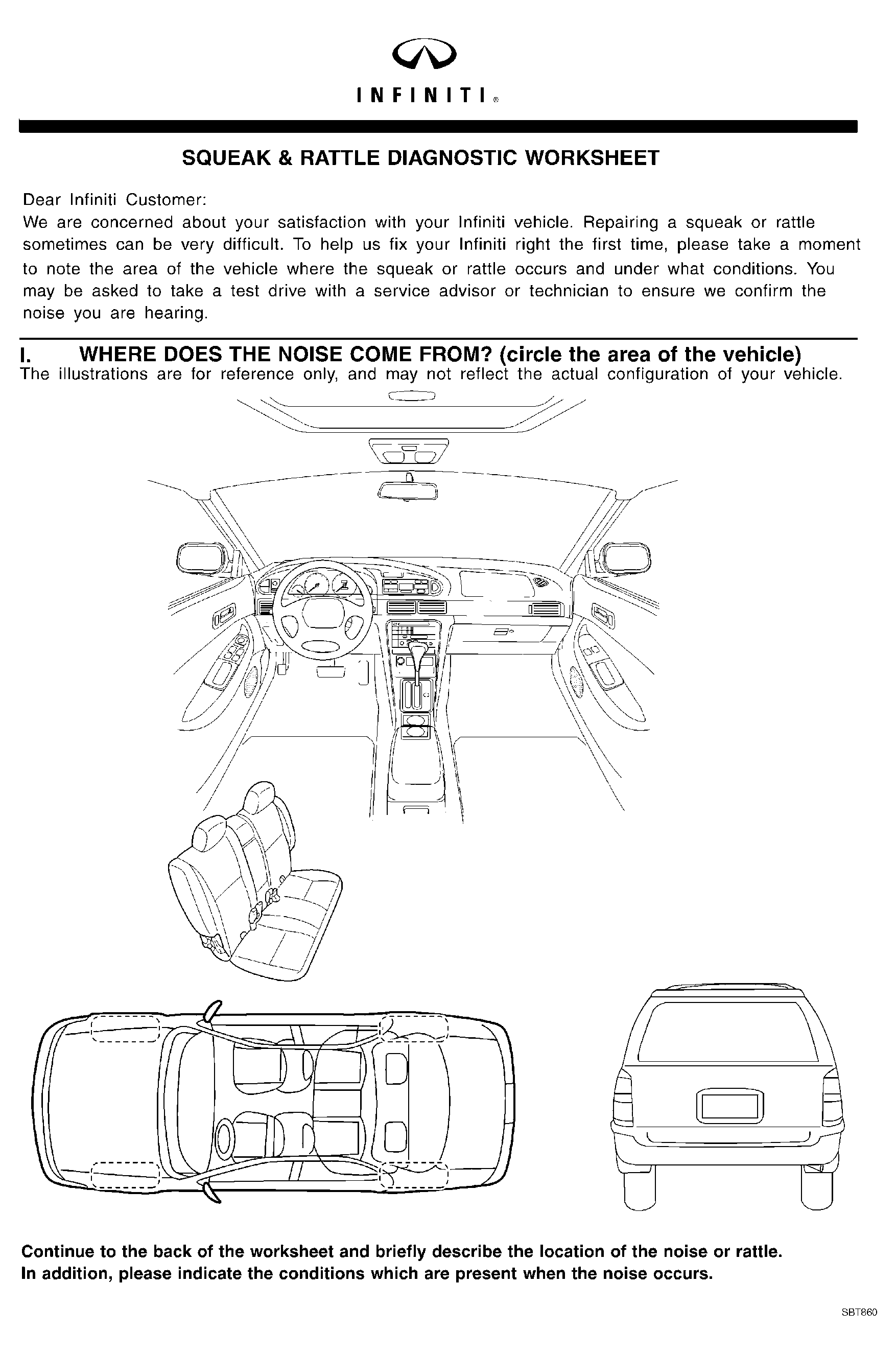 INFINITI®

SQUEAK & RATTLE DIAGNOSTIC WORKSHEET

Dear Infiniti Customer:
We are concerned about your satisfaction with your Infiniti vehicle. Repairing a squeak or rattle sometimes can be very difficult. To help us fix your Infiniti right the first time, please take a moment to note the area of the vehicle where the squeak or rattle occurs and under what conditions. You may be asked to take a test drive with a service advisor or technician to ensure we confirm the noise you are hearing.

I. WHERE DOES THE NOISE COME FROM? (circle the area of the vehicle)
The illustrations are for reference only, and may not reflect the actual configuration of your vehicle.

Continue to the back of the worksheet and briefly describe the location of the noise or rattle.
In addition, please indicate the conditions which are present when the noise occurs.

SBT860